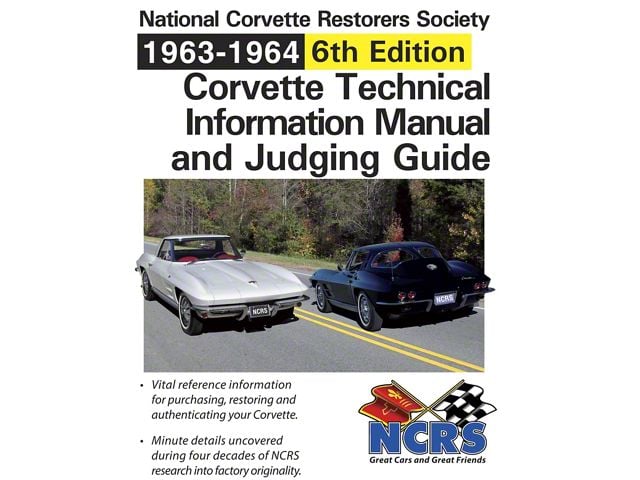 National Corvette Restorers Society

1963-1964 6th Edition

Corvette Technical Information Manual and Judging Guide

NCRS

NCRS

• Vital reference information for purchasing, restoring and authenticating your Corvette.

• Minute details uncovered during four decades of NCRS research into factory originality.

NCRS

Great Cars and Great Friends